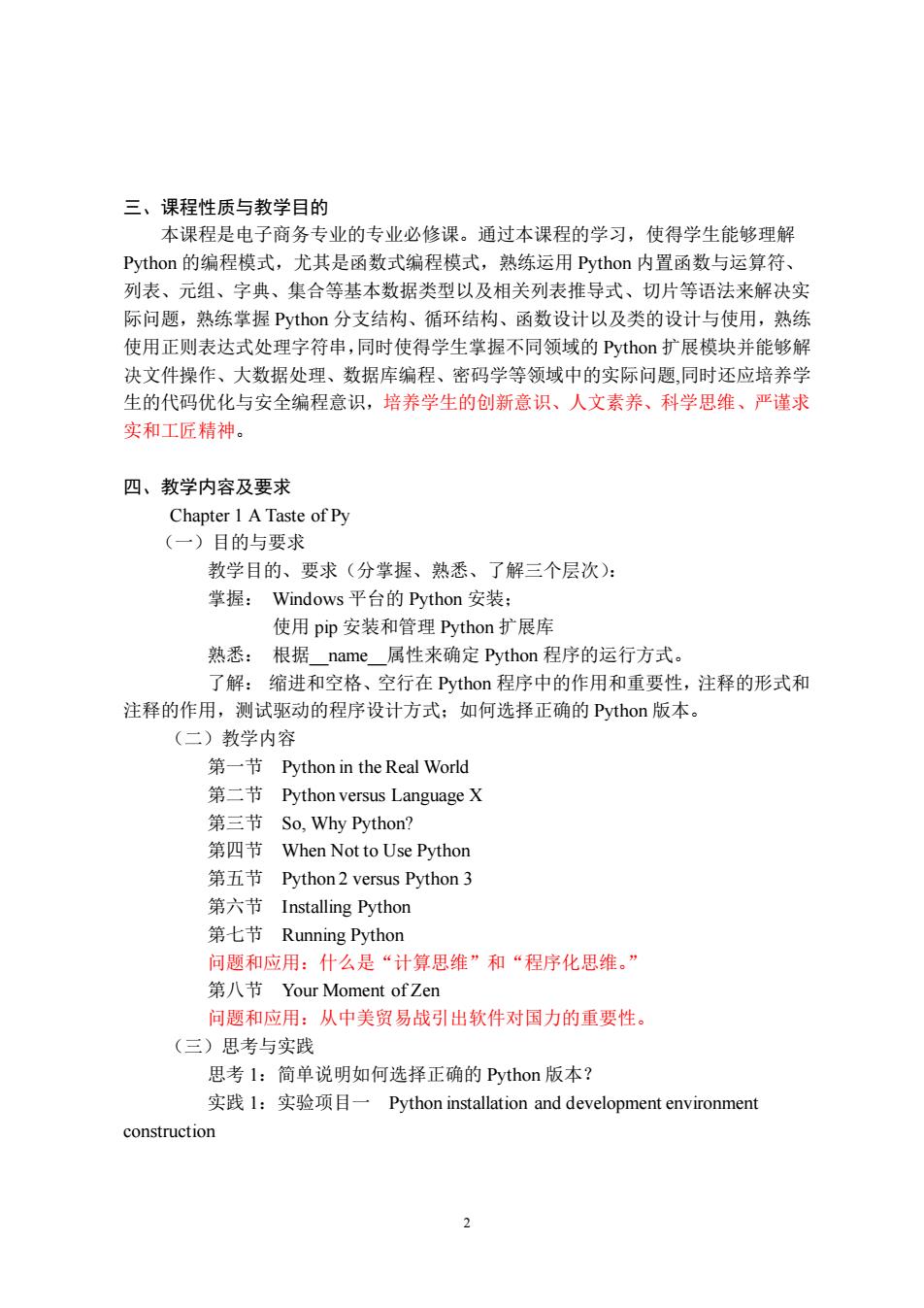 三、课程性质与教学目的

本课程是电子商务专业的专业必修课。通过本课程的学习，使得学生能够理解 Python 的编程模式，尤其是函数式编程模式，熟练运用 Python 内置函数与运算符、列表、元组、字典、集合等基本数据类型以及相关列表推导式、切片等语法来解决实际问题，熟练掌握 Python 分支结构、循环结构、函数设计以及类的设计与使用，熟练使用正则表达式处理字符串，同时使得学生掌握不同领域的 Python 扩展模块并能够解决文件操作、大数据处理、数据库编程、密码学等领域中的实际问题,同时还应培养学生的代码优化与安全编程意识，培养学生的创新意识、人文素养、科学思维、严谨求实和工匠精神。

四、教学内容及要求

Chapter 1 A Taste of Py

（一）目的与要求

教学目的、要求（分掌握、熟悉、了解三个层次）：

掌握： Windows 平台的 Python 安装；

使用 pip 安装和管理 Python 扩展库

熟悉： 根据__name__属性来确定 Python 程序的运行方式。

了解： 缩进和空格、空行在 Python 程序中的作用和重要性，注释的形式和注释的作用，测试驱动的程序设计方式；如何选择正确的 Python 版本。

（二）教学内容

第一节 Python in the Real World

第二节 Python versus Language X

第三节 So, Why Python?

第四节 When Not to Use Python

第五节 Python 2 versus Python 3

第六节 Installing Python

第七节 Running Python

问题和应用：什么是“计算思维”和“程序化思维。”

第八节 Your Moment of Zen

问题和应用：从中美贸易战引出软件对国力的重要性。

（三）思考与实践

思考 1：简单说明如何选择正确的 Python 版本？

实践 1：实验项目一 Python installation and development environment construction

2